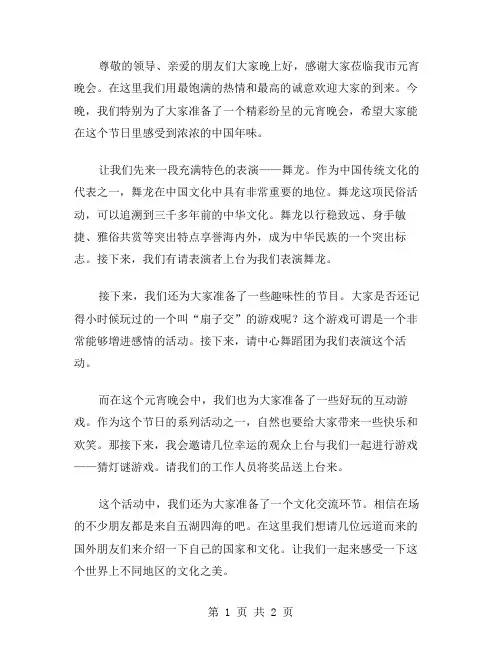 尊敬的领导、亲爱的朋友们大家晚上好，感谢大家莅临我市元宵晚会。在这里我们用最饱满的热情和最高的诚意欢迎大家的到来。今晚，我们特别为了大家准备了一个精彩纷呈的元宵晚会，希望大家能在这个节日里感受到浓浓的中国年味。

让我们先来一段充满特色的表演——舞龙。作为中国传统文化的代表之一，舞龙在中国文化中具有非常重要的地位。舞龙这项民俗活动，可以追溯到三千多年前的中华文化。舞龙以行稳致远、身手敏捷、雅俗共赏等突出特点享誉海内外，成为中华民族的一个突出标志。接下来，我们有请表演者上台为我们表演舞龙。

接下来，我们还为大家准备了一些趣味性的节目。大家是否还记得小时候玩过的一个叫“扇子交”的游戏呢？这个游戏可谓是一个非常能够增进感情的活动。接下来，请中心舞蹈团为我们表演这个活动。

而在这个元宵晚会中，我们也为大家准备了一些好玩的互动游戏。作为这个节日的系列活动之一，自然也要给大家带来一些快乐和欢笑。那接下来，我会邀请几位幸运的观众上台与我们一起进行游戏——猜灯谜游戏。请我们的工作人员将奖品送上台来。

这个活动中，我们还为大家准备了一个文化交流环节。相信在场的不少朋友都是来自五湖四海的吧。在这里我们想请几位远道而来的国外朋友们来介绍一下自己的国家和文化。让我们一起来感受一下这个世界上不同地区的文化之美。

第 1 页 共 2 页